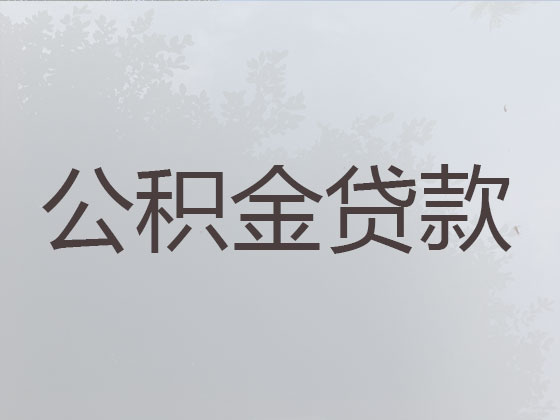 公积金贷款